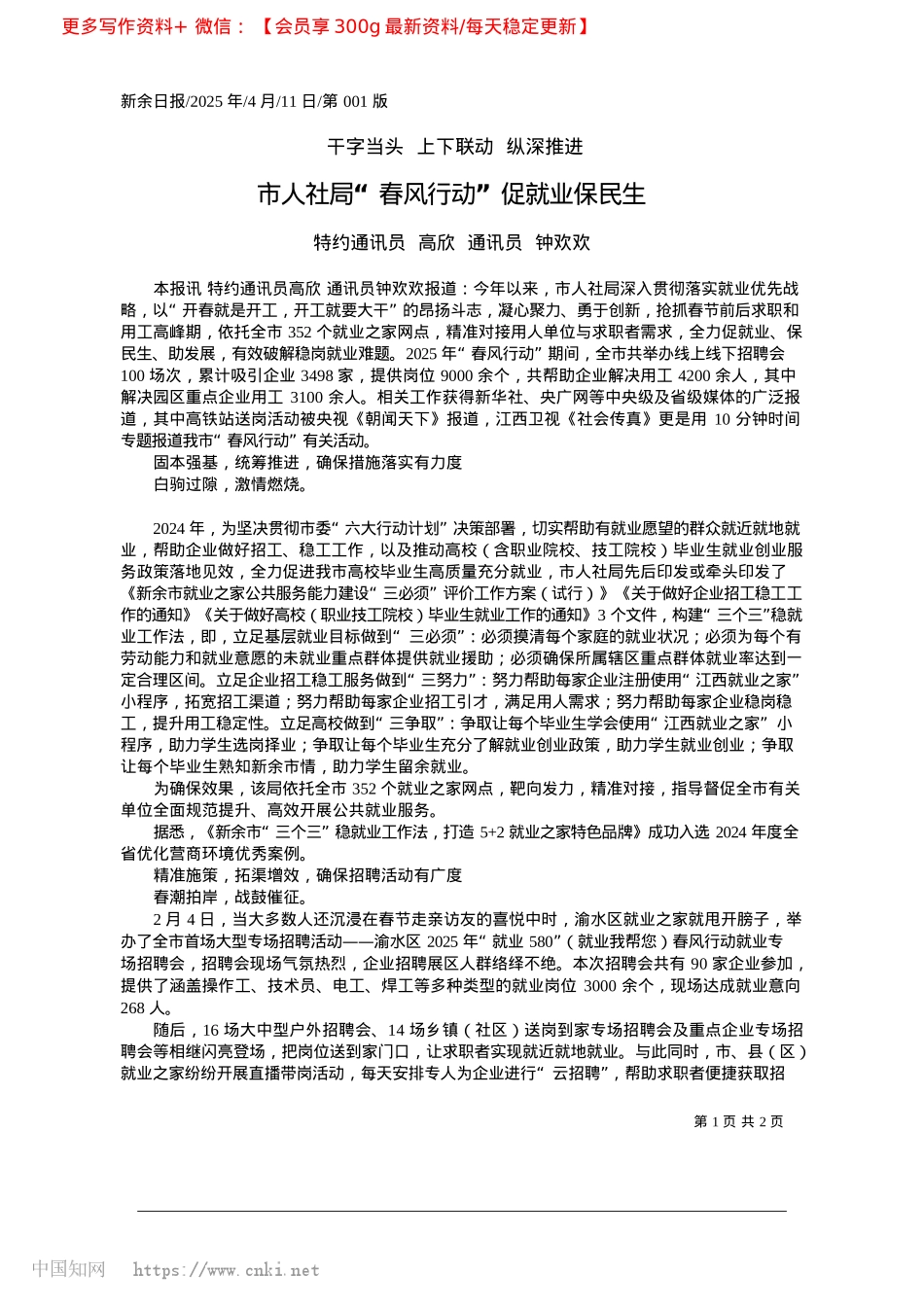 更多写作资料+ 微信：【会员享 300g 最新资料/每天稳定更新】

新余日报/2025 年/4 月/11 日/第 001 版

干字当头 上下联动 纵深推进

市人社局“春风行动”促就业保民生

特约通讯员 高欣 通讯员 钟欢欢

本报讯 特约通讯员高欣 通讯员钟欢欢报道：今年以来，市人社局深入贯彻落实就业优先战略，以“开春就是开工，开工就要大干”的昂扬斗志，凝心聚力、勇于创新，抢抓春节前后求职和用工高峰期，依托全市 352 个就业之家网点，精准对接用人单位与求职者需求，全力促就业、保民生、助发展，有效破解稳岗就业难题。2025 年“春风行动”期间，全市共举办线上线下招聘会 100 场次，累计吸引企业 3498 家，提供岗位 9000 余个，共帮助企业解决用工 4200 余人，其中解决园区重点企业用工 3100 余人。相关工作获得新华社、央广网等中央级及省级媒体的广泛报道，其中高铁站送岗活动被央视《朝闻天下》报道，江西卫视《社会传真》更是用 10 分钟时间专题报道我市“春风行动”有关活动。

固本强基，统筹推进，确保措施落实有力度

白驹过隙，激情燃烧。

2024 年，为坚决贯彻市委“六大行动计划”决策部署，切实帮助有就业愿望的群众就近就地就业，帮助企业做好招工、稳工工作，以及推动高校（含职业院校、技工院校）毕业生就业创业服务政策落地见效，全力促进我市高校毕业生高质量充分就业，市人社局先后印发或牵头印发了《新余市就业之家公共服务能力建设“三必须”评价工作方案（试行）》《关于做好企业招工稳工工作的通知》《关于做好高校（职业技工院校）毕业生就业工作的通知》3 个文件，构建“三个三”稳就业工作法，即，立足基层就业目标做到“三必须”：必须摸清每个家庭的就业状况；必须为每个有劳动能力和就业意愿的未就业重点群体提供就业援助；必须确保所属辖区重点群体就业率达到一定合理区间。立足企业招工稳工服务做到“三努力”：努力帮助每家企业注册使用“江西就业之家”小程序，拓宽招工渠道；努力帮助每家企业招工引才，满足用人需求；努力帮助每家企业稳岗稳工，提升用工稳定性。立足高校做到“三争取”：争取让每个毕业生学会使用“江西就业之家”小程序，助力学生选岗择业；争取让每个毕业生充分了解就业创业政策，助力学生就业创业；争取让每个毕业生熟知新余市情，助力学生留余就业。

为确保效果，该局依托全市 352 个就业之家网点，靶向发力，精准对接，指导督促全市有关单位全面规范提升、高效开展公共就业服务。

据悉，《新余市“三个三”稳就业工作法，打造 5+2 就业之家特色品牌》成功入选 2024 年度全省优化营商环境优秀案例。

精准施策，拓渠增效，确保招聘活动有广度

春潮拍岸，战鼓催征。

2 月 4 日，当大多数人还沉浸在春节走亲访友的喜悦中时，渝水区就业之家就甩开膀子，举办了全市首场大型专场招聘活动——渝水区 2025 年“就业 580”（就业我帮您）春风行动就业专场招聘会，招聘会现场气氛热烈，企业招聘展区人群络绎不绝。本次招聘会共有 90 家企业参加，提供了涵盖操作工、技术员、电工、焊工等多种类型的就业岗位 3000 余个，现场达成就业意向 268 人。

随后，16 场大中型户外招聘会、14 场乡镇（社区）送岗到家专场招聘会及重点企业专场招聘会等相继闪亮登场，把岗位送到家门口，让求职者实现就近就地就业。与此同时，市、县（区）就业之家纷纷开展直播带岗活动，每天安排专人为企业进行“云招聘”，帮助求职者便捷获取招

第 1 页 共 2 页

中国知网 https://www.cnki.net